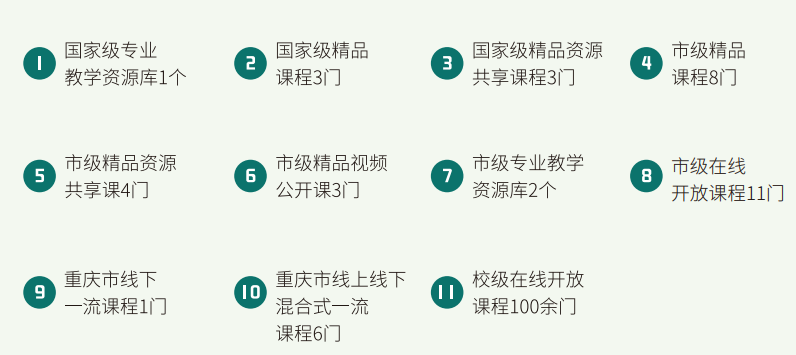 1 国家级专业教学资源库1个

2 国家级精品课程3门

3 国家级精品资源共享课程3门

4 市级精品课程8门

5 市级精品资源共享课4门

6 市级精品视频公开课3门

7 市级专业教学资源库2个

8 市级在线开放课程11门

9 重庆市线下一流课程1门

10 重庆市线上线下混合式一流课程6门

11 校级在线开放课程100余门